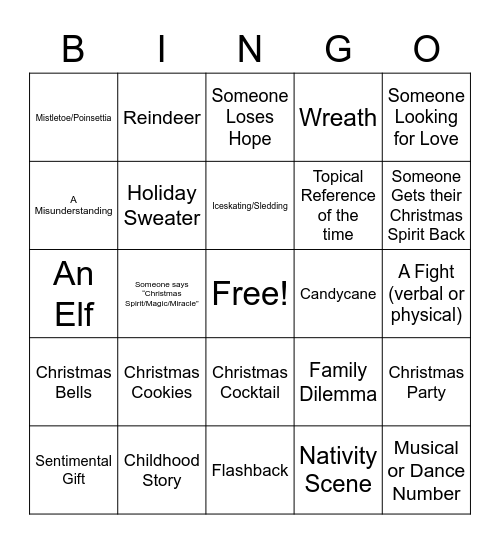 | B | I | N | G | O |
|---|---|---|---|---|
| Mistletoe/Poinsettia | Reindeer | Someone Loses Hope | Wreath | Someone Looking for Love |
| A Misunderstanding | Holiday Sweater | Iceskating/Sledding | Topical Reference of the time | Someone Gets their Christmas Spirit Back |
| An Elf | Someone says "Christmas Spirit/Magic/Miracle" | Free! | Candycane | A Fight (verbal or physical) |
| Christmas Bells | Christmas Cookies | Christmas Cocktail | Family Dilemma | Christmas Party |
| Sentimental Gift | Childhood Story | Flashback | Nativity Scene | Musical or Dance Number |